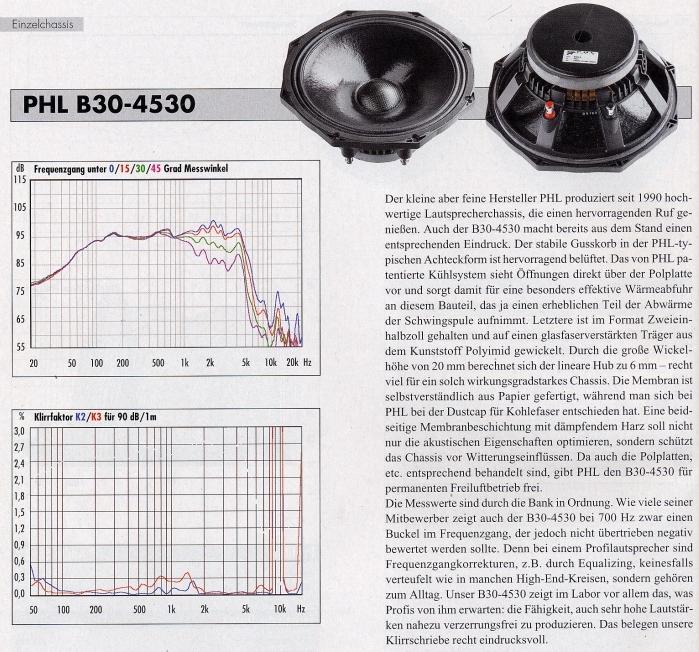 Einzelchassis

PHL B30-4530

dB Frequenzgang unter 0/15/30/45 Grad Messwinkel

115
105
95
85
75
65
55

20 50 100 200 500 1k 2k 5k 10k 20k Hz

% Klirrfaktor K2/K3 für 90 dB/1m

3,0
2,7
2,4
2,1
1,8
1,5
1,2
0,9
0,6
0,3
0,0

50 100 200 500 1k 2k 5k 10k Hz

Der kleine aber feine Hersteller PHL produziert seit 1990 hochwertige Lautsprecherchassis, die einen hervorragenden Ruf genießen. Auch der B30-4530 macht bereits aus dem Stand einen entsprechenden Eindruck. Der stabile Gusskorb in der PHL-typischen Achteckform ist hervorragend belüftet. Das von PHL patentierte Kühlsystem sieht Öffnungen direkt über der Polplatte vor und sorgt damit für eine besonders effektive Wärmeabfuhr an diesem Bauteil, das ja einen erheblichen Teil der Abwärme der Schwingspule aufnimmt. Letztere ist im Format Zweieinhalbzoll gehalten und auf einen glasfaserverstärkten Träger aus dem Kunststoff Polyimid gewickelt. Durch die große Wickelhöhe von 20 mm berechnet sich der lineare Hub zu 6 mm – recht viel für ein solch wirkungsgradstarkes Chassis. Die Membran ist selbstverständlich aus Papier gefertigt, während man sich bei PHL bei der Dustcap für Kohlefaser entschieden hat. Eine beidseitige Membranbeschichtung mit dämpfendem Harz soll nicht nur die akustischen Eigenschaften optimieren, sondern schützt das Chassis vor Witterungseinflüssen. Da auch die Polplatten, etc. entsprechend behandelt sind, gibt PHL den B30-4530 für permanenten Freiluftbetrieb frei.
Die Messwerte sind durch die Bank in Ordnung. Wie viele seiner Mitbewerber zeigt auch der B30-4530 bei 700 Hz zwar einen Buckel im Frequenzgang, der jedoch nicht übertrieben negativ bewertet werden sollte. Denn bei einem Profilautsprecher sind Frequenzgangkorrekturen, z.B. durch Equalizing, keinesfalls verteufelt wie in manchen High-End-Kreisen, sondern gehören zum Alltag. Unser B30-4530 zeigt im Labor vor allem das, was Profis von ihm erwarten: die Fähigkeit, auch sehr hohe Lautstärken nahezu verzerrungsfrei zu produzieren. Das belegen unsere Klirrschriebe recht eindrucksvoll.